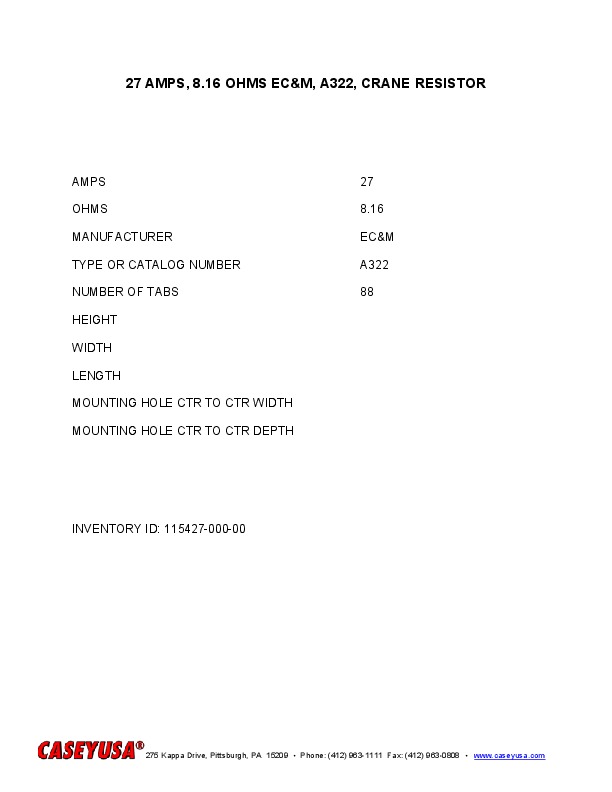 27 AMPS, 8.16 OHMS EC&M, A322, CRANE RESISTOR

| | |
|---|---|
| AMPS | 27 |
| OHMS | 8.16 |
| MANUFACTURER | EC&M |
| TYPE OR CATALOG NUMBER | A322 |
| NUMBER OF TABS | 88 |
| HEIGHT | |
| WIDTH | |
| LENGTH | |
| MOUNTING HOLE CTR TO CTR WIDTH | |
| MOUNTING HOLE CTR TO CTR DEPTH | |

INVENTORY ID: 115427-000-00

CASEYUSA® 275 Kappa Drive, Pittsburgh, PA 15209 • Phone: (412) 963-1111 Fax: (412) 963-0808 • www.caseyusa.com